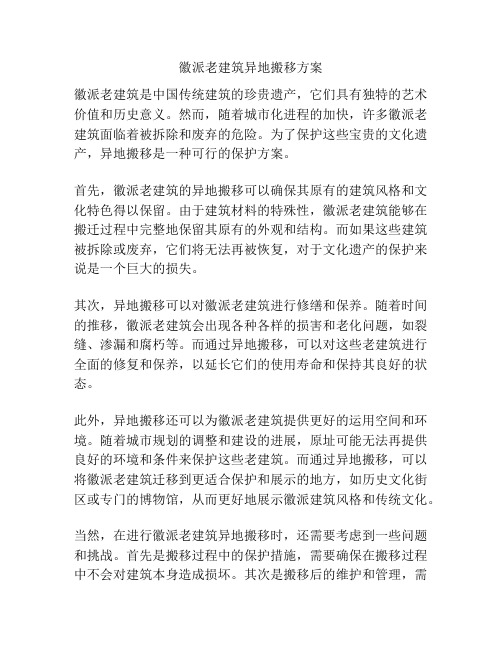 徽派老建筑异地搬移方案

徽派老建筑是中国传统建筑的珍贵遗产，它们具有独特的艺术价值和历史意义。然而，随着城市化进程的加快，许多徽派老建筑面临着被拆除和废弃的危险。为了保护这些宝贵的文化遗产，异地搬移是一种可行的保护方案。

首先，徽派老建筑的异地搬移可以确保其原有的建筑风格和文化特色得以保留。由于建筑材料的特殊性，徽派老建筑能够在搬迁过程中完整地保留其原有的外观和结构。而如果这些建筑被拆除或废弃，它们将无法再被恢复，对于文化遗产的保护来说是一个巨大的损失。

其次，异地搬移可以对徽派老建筑进行修缮和保养。随着时间的推移，徽派老建筑会出现各种各样的损害和老化问题，如裂缝、渗漏和腐朽等。而通过异地搬移，可以对这些老建筑进行全面的修复和保养，以延长它们的使用寿命和保持其良好的状态。

此外，异地搬移还可以为徽派老建筑提供更好的运用空间和环境。随着城市规划的调整和建设的进展，原址可能无法再提供良好的环境和条件来保护这些老建筑。而通过异地搬移，可以将徽派老建筑迁移到更适合保护和展示的地方，如历史文化街区或专门的博物馆，从而更好地展示徽派建筑风格和传统文化。

当然，在进行徽派老建筑异地搬移时，还需要考虑到一些问题和挑战。首先是搬移过程中的保护措施，需要确保在搬移过程中不会对建筑本身造成损坏。其次是搬移后的维护和管理，需